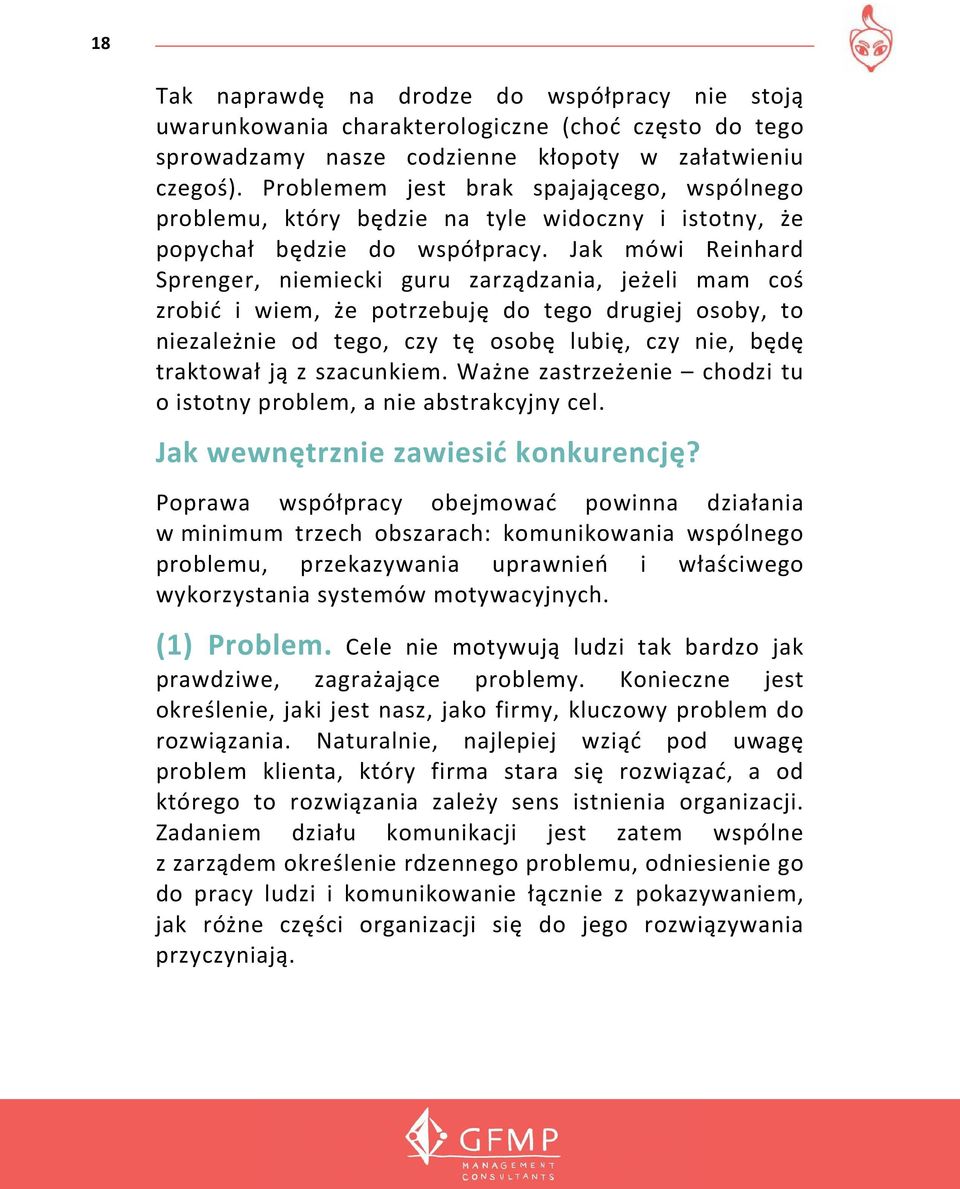 18

Tak naprawdę na drodze do współpracy nie stoją uwarunkowania charakterologiczne (choć często do tego sprowadzamy nasze codzienne kłopoty w załatwieniu czegoś). Problemem jest brak spajającego, wspólnego problemu, który będzie na tyle widoczny i istotny, że popychał będzie do współpracy. Jak mówi Reinhard Sprenger, niemiecki guru zarządzania, jeżeli mam coś zrobić i wiem, że potrzebuję do tego drugiej osoby, to niezależnie od tego, czy tę osobę lubię, czy nie, będę traktował ją z szacunkiem. Ważne zastrzeżenie – chodzi tu o istotny problem, a nie abstrakcyjny cel.

Jak wewnętrznie zawiesić konkurencję?

Poprawa współpracy obejmować powinna działania w minimum trzech obszarach: komunikowania wspólnego problemu, przekazywania uprawnień i właściwego wykorzystania systemów motywacyjnych.

(1) Problem. Cele nie motywują ludzi tak bardzo jak prawdziwe, zagrażające problemy. Konieczne jest określenie, jaki jest nasz, jako firmy, kluczowy problem do rozwiązania. Naturalnie, najlepiej wziąć pod uwagę problem klienta, który firma stara się rozwiązać, a od którego to rozwiązania zależy sens istnienia organizacji. Zadaniem działu komunikacji jest zatem wspólne z zarządem określenie rdzennego problemu, odniesienie go do pracy ludzi i komunikowanie łącznie z pokazywaniem, jak różne części organizacji się do jego rozwiązywania przyczyniają.

GFMP
MANAGEMENT
CONSULTANTS